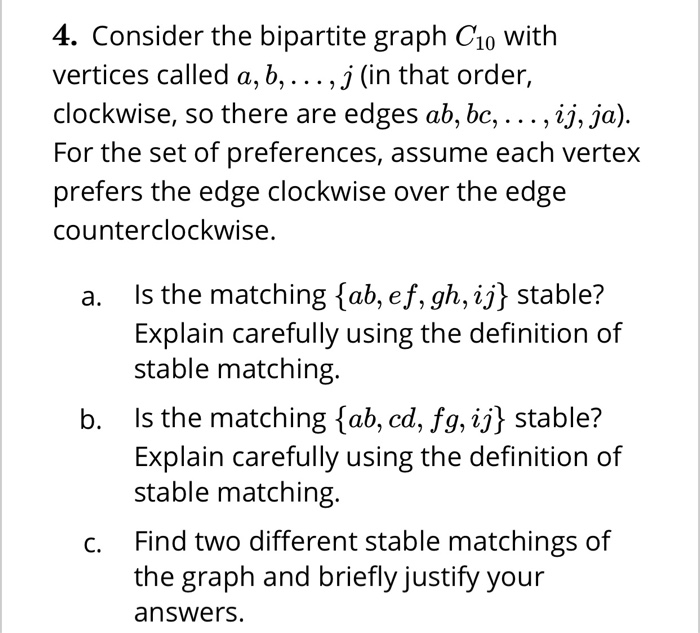 **4.** Consider the bipartite graph $C_{10}$ with vertices called $a, b, \ldots, j$ (in that order, clockwise, so there are edges $ab, bc, \ldots, ij, ja$). For the set of preferences, assume each vertex prefers the edge clockwise over the edge counterclockwise.

a. Is the matching $\{ab, ef, gh, ij\}$ stable? Explain carefully using the definition of stable matching.

b. Is the matching $\{ab, cd, fg, ij\}$ stable? Explain carefully using the definition of stable matching.

c. Find two different stable matchings of the graph and briefly justify your answers.